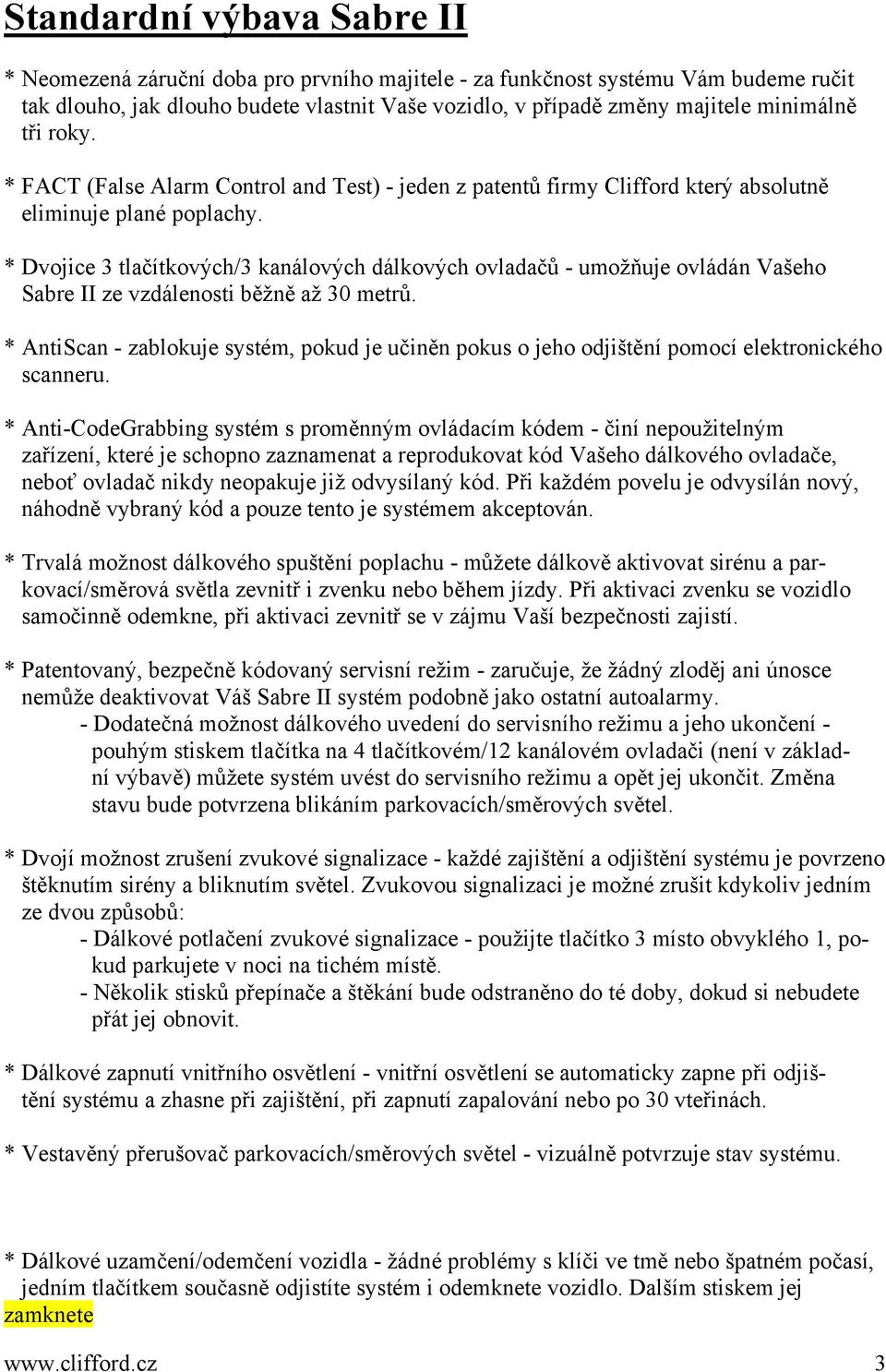 Standardní výbava Sabre II

* Neomezená záruční doba pro prvního majitele - za funkčnost systému Vám budeme ručit tak dlouho, jak dlouho budete vlastnit Vaše vozidlo, v případě změny majitele minimálně tři roky.

* FACT (False Alarm Control and Test) - jeden z patentů firmy Clifford který absolutně eliminuje plané poplachy.

* Dvojice 3 tlačítkových/3 kanálových dálkových ovladačů - umožňuje ovládán Vašeho Sabre II ze vzdálenosti běžně až 30 metrů.

* AntiScan - zablokuje systém, pokud je učiněn pokus o jeho odjištění pomocí elektronického scanneru.

* Anti-CodeGrabbing systém s proměnným ovládacím kódem - činí nepoužitelným zařízení, které je schopno zaznamenat a reprodukovat kód Vašeho dálkového ovladače, neboť ovladač nikdy neopakuje již odvysílaný kód. Při každém povelu je odvysílán nový, náhodně vybraný kód a pouze tento je systémem akceptován.

* Trvalá možnost dálkového spuštění poplachu - můžete dálkově aktivovat sirénu a parkovací/směrová světla zevnitř i zvenku nebo během jízdy. Při aktivaci zvenku se vozidlo samočinně odemkne, při aktivaci zevnitř se v zájmu Vaší bezpečnosti zajistí.

* Patentovaný, bezpečně kódovaný servisní režim - zaručuje, že žádný zloděj ani únosce nemůže deaktivovat Váš Sabre II systém podobně jako ostatní autoalarmy.
- Dodatečná možnost dálkového uvedení do servisního režimu a jeho ukončení - pouhým stiskem tlačítka na 4 tlačítkovém/12 kanálovém ovladači (není v základní výbavě) můžete systém uvést do servisního režimu a opět jej ukončit. Změna stavu bude potvrzena blikáním parkovacích/směrových světel.

* Dvojí možnost zrušení zvukové signalizace - každé zajištění a odjištění systému je povrzeno štěknutím sirény a bliknutím světel. Zvukovou signalizaci je možné zrušit kdykoliv jedním ze dvou způsobů:
- Dálkové potlačení zvukové signalizace - použijte tlačítko 3 místo obvyklého 1, pokud parkujete v noci na tichém místě.
- Několik stisků přepínače a štěkání bude odstraněno do té doby, dokud si nebudete přát jej obnovit.

* Dálkové zapnutí vnitřního osvětlení - vnitřní osvětlení se automaticky zapne při odjištění systému a zhasne při zajištění, při zapnutí zapalování nebo po 30 vteřinách.

* Vestavěný přerušovač parkovacích/směrových světel - vizuálně potvrzuje stav systému.

* Dálkové uzamčení/odemčení vozidla - žádné problémy s klíči ve tmě nebo špatném počasí, jedním tlačítkem současně odjistíte systém i odemknete vozidlo. Dalším stiskem jej zamknete

www.clifford.cz 3